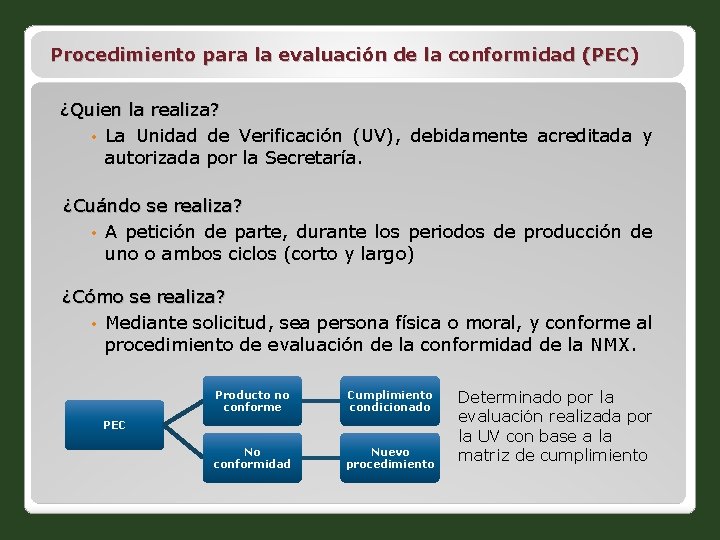 Procedimiento para la evaluación de la conformidad (PEC)

¿Quien la realiza?

• La Unidad de Verificación (UV), debidamente acreditada y autorizada por la Secretaría.

¿Cuándo se realiza?

• A petición de parte, durante los periodos de producción de uno o ambos ciclos (corto y largo)

¿Cómo se realiza?

• Mediante solicitud, sea persona física o moral, y conforme al procedimiento de evaluación de la conformidad de la NMX.

PEC

Producto no conforme

Cumplimiento condicionado

No conformidad

Nuevo procedimiento

Determinado por la evaluación realizada por la UV con base a la matriz de cumplimiento